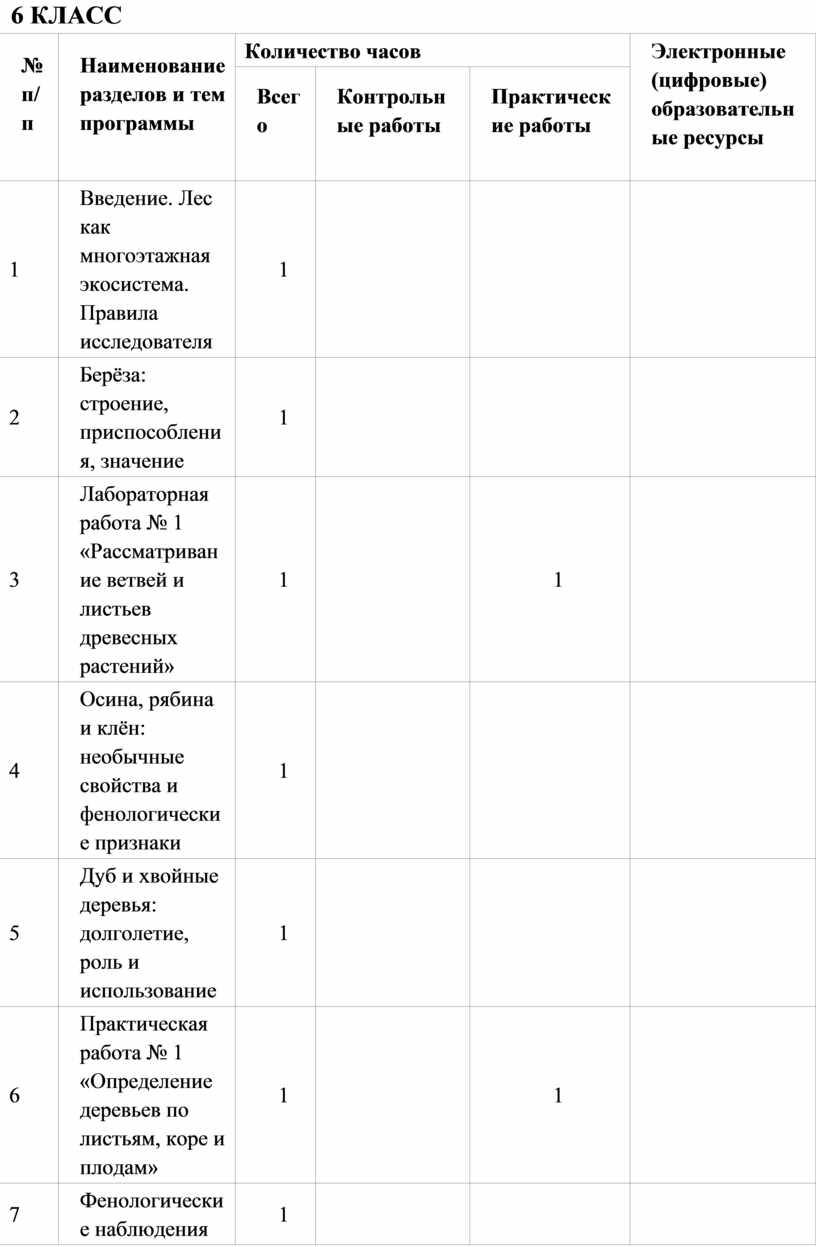 6 КЛАСС

| № п/п | Наименование разделов и тем программы | Количество часов: Всего | Количество часов: Контрольные работы | Количество часов: Практические работы | Электронные (цифровые) образовательные ресурсы |
|---|---|---|---|---|---|
| 1 | Введение. Лес как многоэтажная экосистема. Правила исследователя | 1 | | | |
| 2 | Берёза: строение, приспособления, значение | 1 | | | |
| 3 | Лабораторная работа № 1 «Рассматривание ветвей и листьев древесных растений» | 1 | | 1 | |
| 4 | Осина, рябина и клён: необычные свойства и фенологические признаки | 1 | | | |
| 5 | Дуб и хвойные деревья: долголетие, роль и использование | 1 | | | |
| 6 | Практическая работа № 1 «Определение деревьев по листьям, коре и плодам» | 1 | | 1 | |
| 7 | Фенологические наблюдения | 1 | | | |